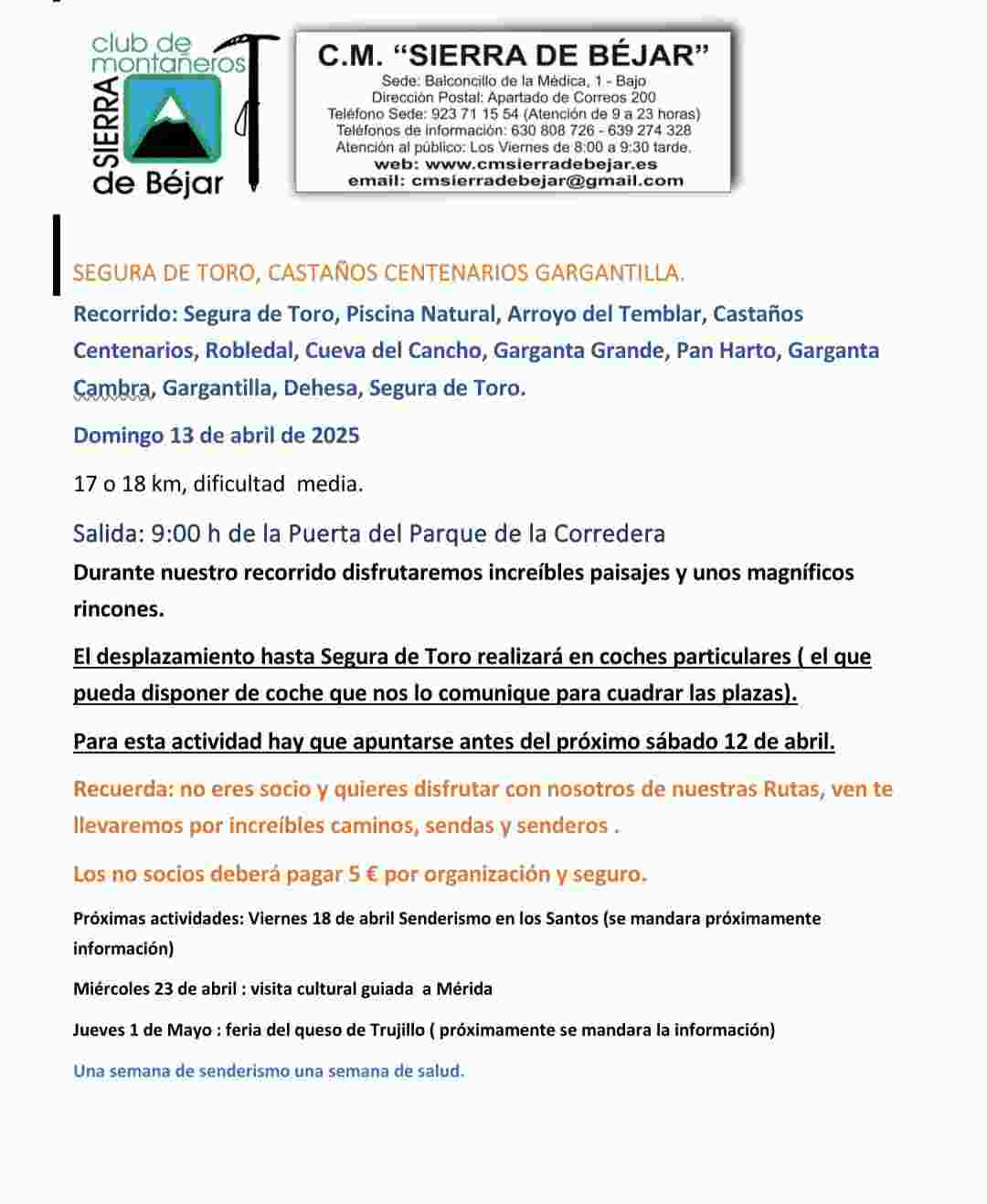 club de montañeros SIERRA de Béjar

C.M. “SIERRA DE BÉJAR”
Sede: Balconcillo de la Médica, 1 - Bajo
Dirección Postal: Apartado de Correos 200
Teléfono Sede: 923 71 15 54 (Atención de 9 a 23 horas)
Teléfonos de información: 630 808 726 - 639 274 328
Atención al público: Los Viernes de 8:00 a 9:30 tarde.
web: www.cmsierradebejar.es
email: cmsierradebejar@gmail.com

SEGURA DE TORO, CASTAÑOS CENTENARIOS GARGANTILLA.

Recorrido: Segura de Toro, Piscina Natural, Arroyo del Temblar, Castaños Centenarios, Robledal, Cueva del Cancho, Garganta Grande, Pan Harto, Garganta Cambra, Gargantilla, Dehesa, Segura de Toro.

Domingo 13 de abril de 2025

17 o 18 km, dificultad media.

Salida: 9:00 h de la Puerta del Parque de la Corredera

Durante nuestro recorrido disfrutaremos increíbles paisajes y unos magníficos rincones.

El desplazamiento hasta Segura de Toro realizará en coches particulares ( el que pueda disponer de coche que nos lo comunique para cuadrar las plazas).

Para esta actividad hay que apuntarse antes del próximo sábado 12 de abril.

Recuerda: no eres socio y quieres disfrutar con nosotros de nuestras Rutas, ven te llevaremos por increíbles caminos, sendas y senderos .

Los no socios deberá pagar 5 € por organización y seguro.

Próximas actividades: Viernes 18 de abril Senderismo en los Santos (se mandara próximamente información)

Miércoles 23 de abril : visita cultural guiada a Mérida

Jueves 1 de Mayo : feria del queso de Trujillo ( próximamente se mandara la información)

Una semana de senderismo una semana de salud.